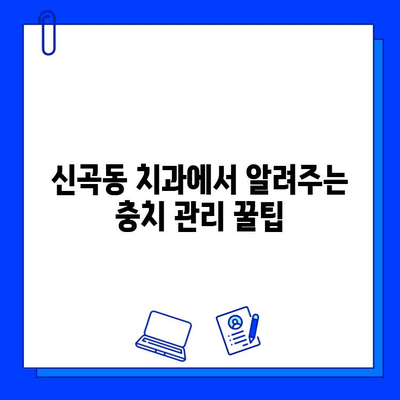 신곡동 치과에서 알려주는 충치 관리 꿀팁